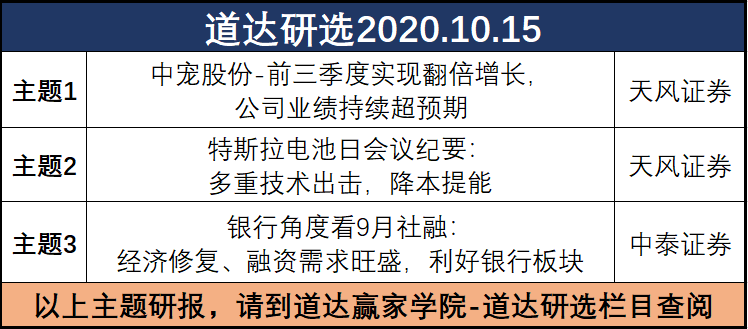 道达研选2020.10.15

| 主题1 | 中宠股份-前三季度实现翻倍增长，公司业绩持续超预期 | 天风证券 |
|---|---|---|
| 主题2 | 特斯拉电池日会议纪要：多重技术出击，降本提能 | 天风证券 |
| 主题3 | 银行角度看9月社融：经济修复、融资需求旺盛，利好银行板块 | 中泰证券 |

以上主题研报，请到道达赢家学院-道达研选栏目查阅